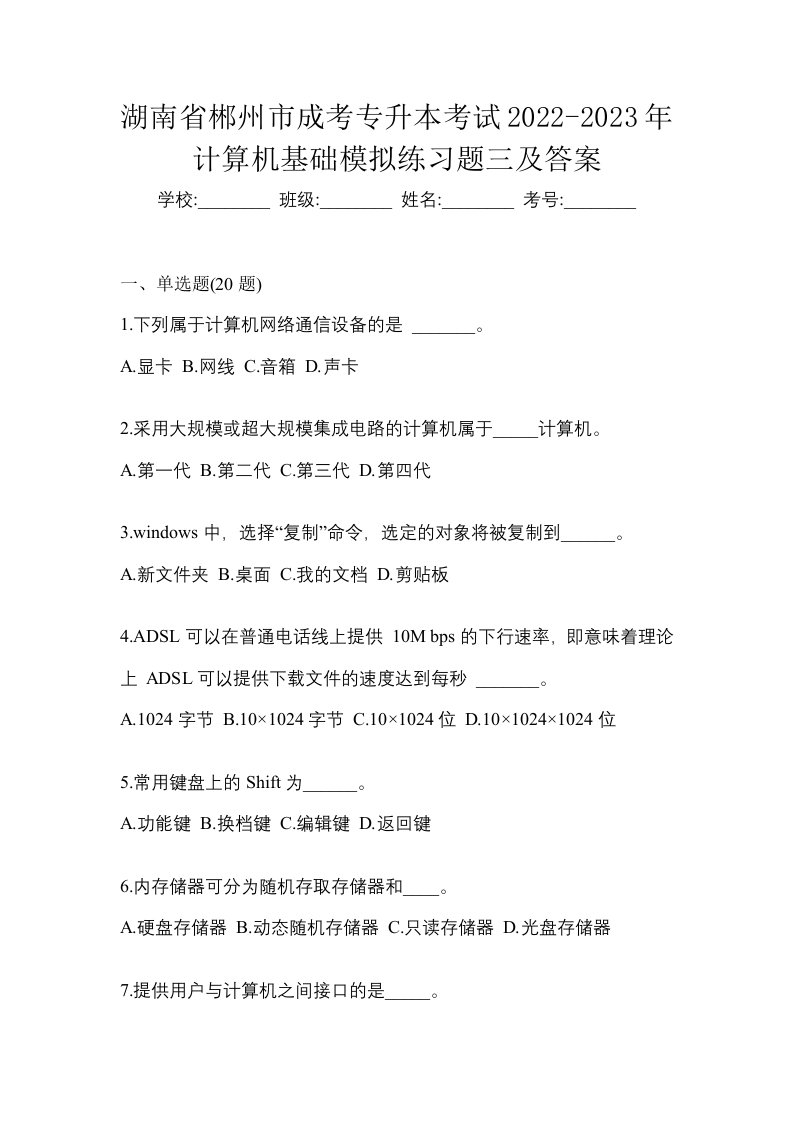 湖南省郴州市成考专升本考试2022-2023年计算机基础模拟练习题三及答案

学校:________ 班级:________ 姓名:________ 考号:________

一、单选题(20 题)

1.下列属于计算机网络通信设备的是 _______。

A.显卡 B.网线 C.音箱 D.声卡

2.采用大规模或超大规模集成电路的计算机属于_____计算机。

A.第一代 B.第二代 C.第三代 D.第四代

3.windows 中，选择“复制”命令，选定的对象将被复制到______。

A.新文件夹 B.桌面 C.我的文档 D.剪贴板

4.ADSL 可以在普通电话线上提供 10M bps 的下行速率，即意味着理论上 ADSL 可以提供下载文件的速度达到每秒 _______。

A.1024 字节 B.10×1024 字节 C.10×1024 位 D.10×1024×1024 位

5.常用键盘上的 Shift 为______。

A.功能键 B.换档键 C.编辑键 D.返回键

6.内存储器可分为随机存取存储器和____。

A.硬盘存储器 B.动态随机存储器 C.只读存储器 D.光盘存储器

7.提供用户与计算机之间接口的是_____。